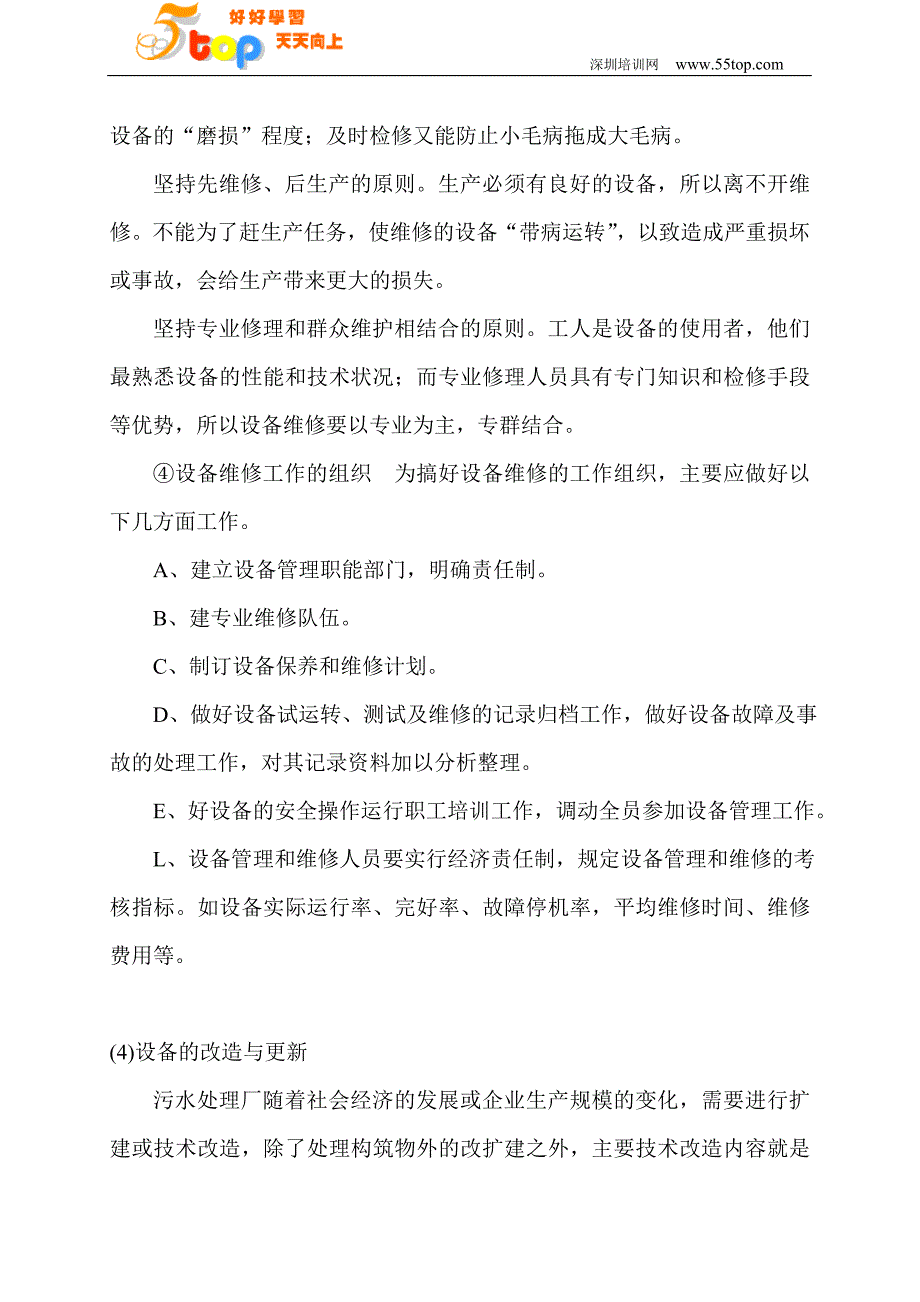 5top 好好學習 天天向上

深圳培训网 www.55top.com

设备的“磨损”程度；及时检修又能防止小毛病拖成大毛病。

坚持先维修、后生产的原则。生产必须有良好的设备，所以离不开维修。不能为了赶生产任务，使维修的设备“带病运转”，以致造成严重损坏或事故，会给生产带来更大的损失。

坚持专业修理和群众维护相结合的原则。工人是设备的使用者，他们最熟悉设备的性能和技术状况；而专业修理人员具有专门知识和检修手段等优势，所以设备维修要以专业为主，专群结合。

④设备维修工作的组织 为搞好设备维修的工作组织，主要应做好以下几方面工作。

A、建立设备管理职能部门，明确责任制。

B、建专业维修队伍。

C、制订设备保养和维修计划。

D、做好设备试运转、测试及维修的记录归档工作，做好设备故障及事故的处理工作，对其记录资料加以分析整理。

E、好设备的安全操作运行职工培训工作，调动全员参加设备管理工作。

L、设备管理和维修人员要实行经济责任制，规定设备管理和维修的考核指标。如设备实际运行率、完好率、故障停机率，平均维修时间、维修费用等。

(4)设备的改造与更新

污水处理厂随着社会经济的发展或企业生产规模的变化，需要进行扩建或技术改造，除了处理构筑物外的改扩建之外，主要技术改造内容就是